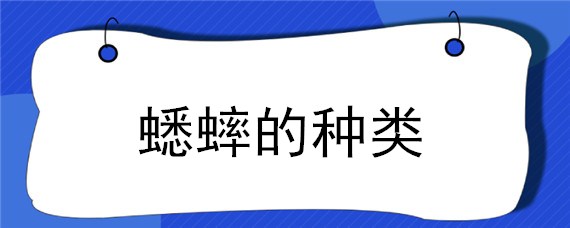 蟋蟀的种类